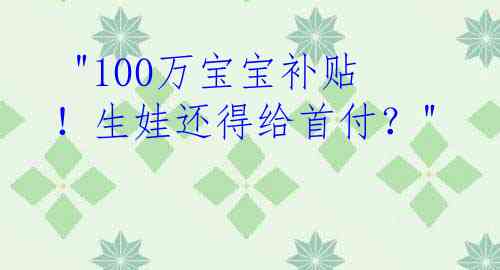 "100万宝宝补贴！生娃还得给首付？"